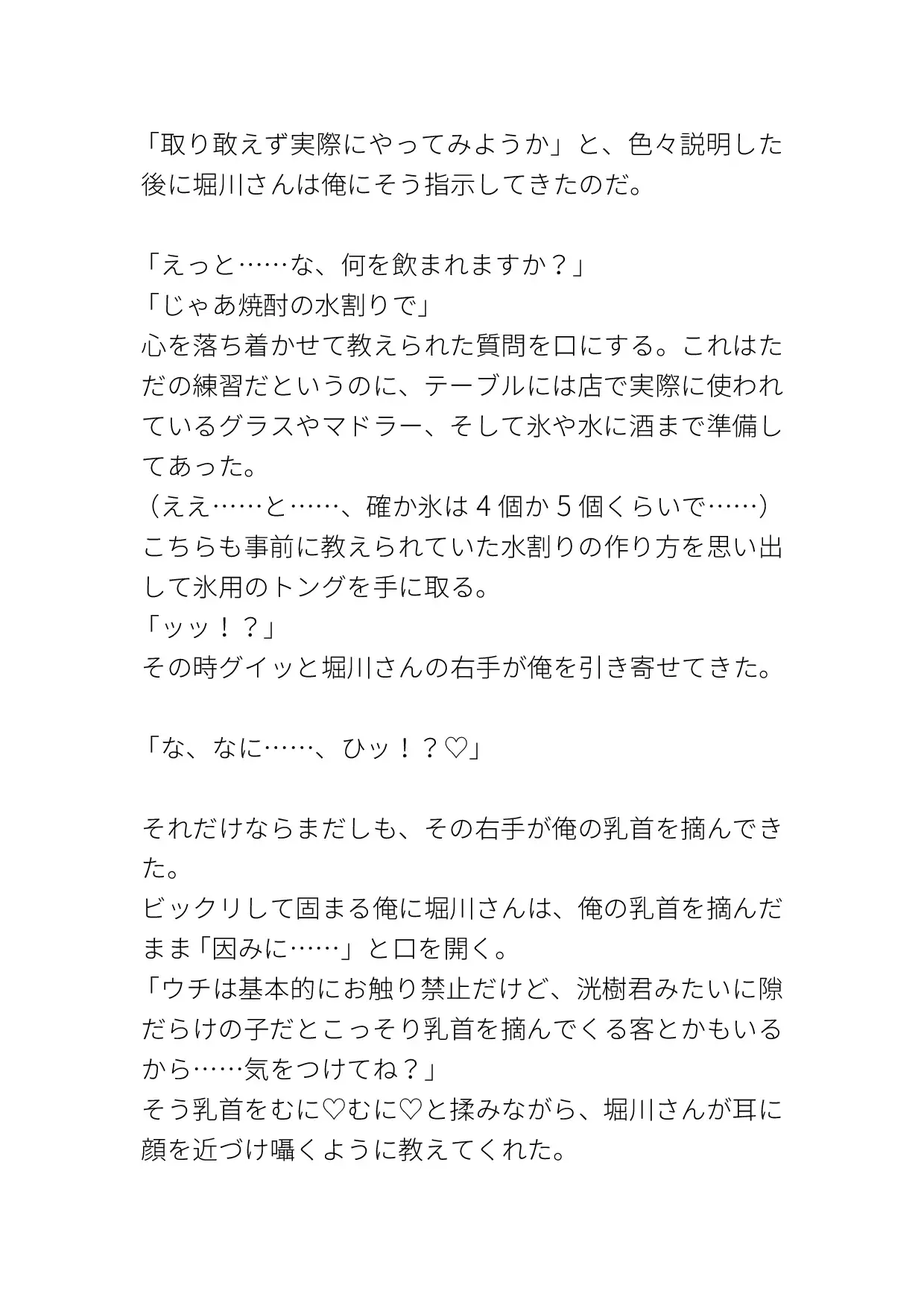 「取り敢えず実際にやってみようか」と、色々説明した後に堀川さんは俺にそう指示してきたのだ。

「えっと……な、何を飲まれますか？」
「じゃあ焼酎の水割りで」
心を落ち着かせて教えられた質問を口にする。これはただの練習だというのに、テーブルには店で実際に使われているグラスやマドラー、そして氷や水に酒まで準備してあった。
（ええ……と……、確か氷は４個か５個くらいで……）
こちらも事前に教えられていた水割りの作り方を思い出して氷用のトングを手に取る。
「ッッ！？」
その時グイッと堀川さんの右手が俺を引き寄せてきた。

「な、なに……、ひッ！？♡」

それだけならまだしも、その右手が俺の乳首を摘んできた。
ビックリして固まる俺に堀川さんは、俺の乳首を摘んだまま「因みに……」と口を開く。
「ウチは基本的にお触り禁止だけど、洸樹君みたいに隙だらけの子だとこっそり乳首を摘んでくる客とかもいるから……気をつけてね？」
そう乳首をむに♡むに♡と揉みながら、堀川さんが耳に顔を近づけ囁くように教えてくれた。